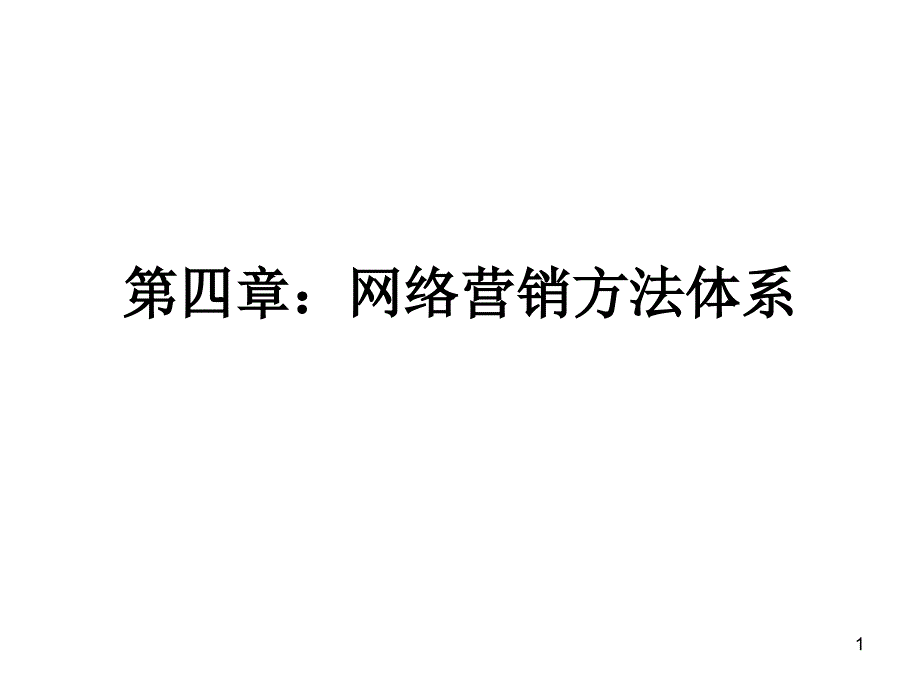 第四章：网络营销方法体系

1